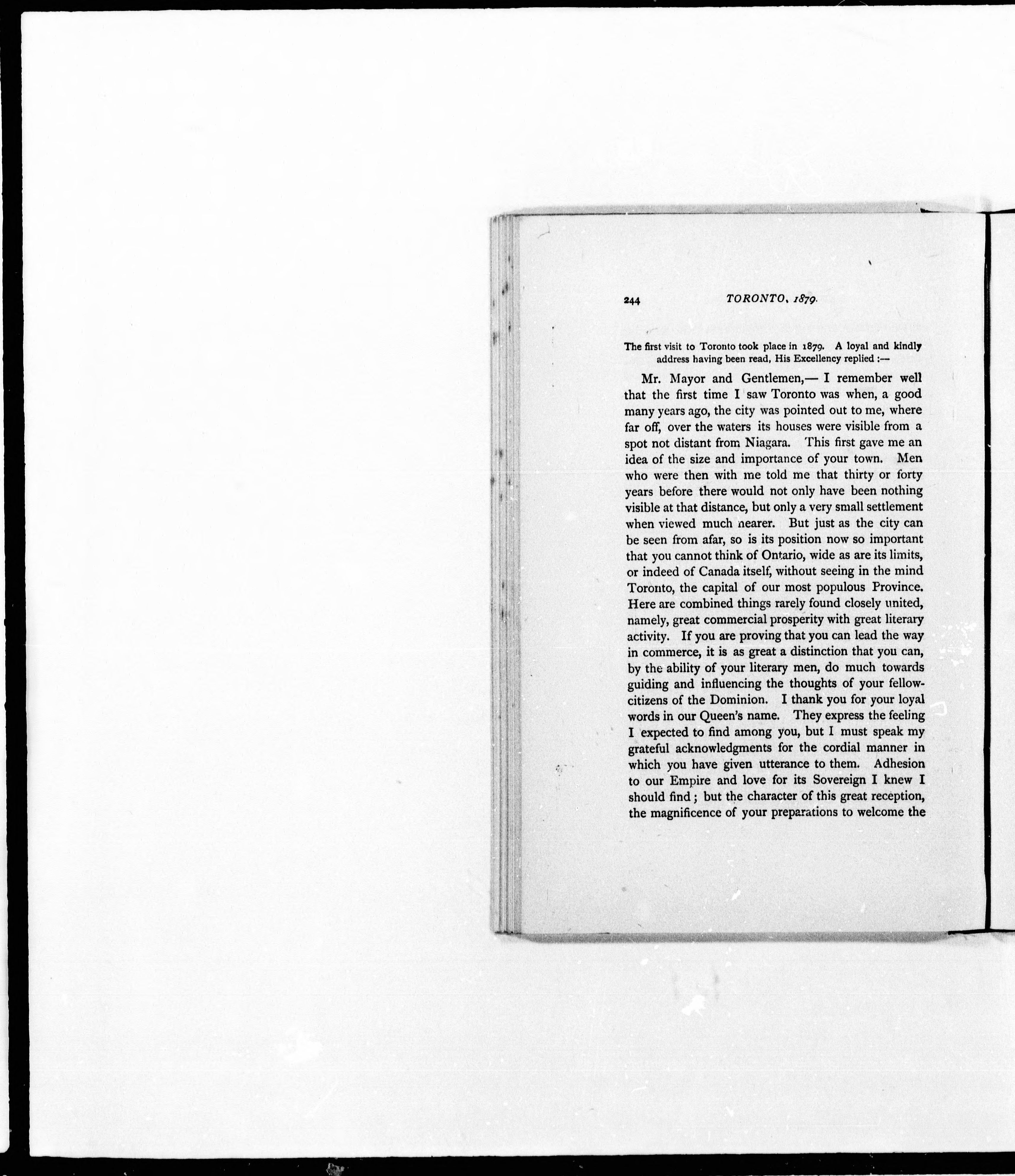 244 TORONTO, 1879.

The first visit to Toronto took place in 1879. A loyal and kindly address having been read, His Excellency replied :—

Mr. Mayor and Gentlemen,— I remember well that the first time I saw Toronto was when, a good many years ago, the city was pointed out to me, where far off, over the waters its houses were visible from a spot not distant from Niagara. This first gave me an idea of the size and importance of your town. Men who were then with me told me that thirty or forty years before there would not only have been nothing visible at that distance, but only a very small settlement when viewed much nearer. But just as the city can be seen from afar, so is its position now so important that you cannot think of Ontario, wide as are its limits, or indeed of Canada itself, without seeing in the mind Toronto, the capital of our most populous Province. Here are combined things rarely found closely united, namely, great commercial prosperity with great literary activity. If you are proving that you can lead the way in commerce, it is as great a distinction that you can, by the ability of your literary men, do much towards guiding and influencing the thoughts of your fellow-citizens of the Dominion. I thank you for your loyal words in our Queen's name. They express the feeling I expected to find among you, but I must speak my grateful acknowledgments for the cordial manner in which you have given utterance to them. Adhesion to our Empire and love for its Sovereign I knew I should find; but the character of this great reception, the magnificence of your preparations to welcome the